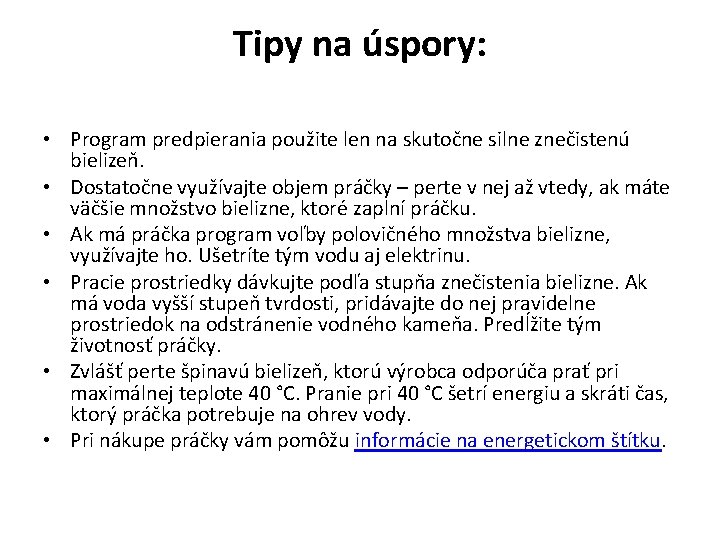 Tipy na úspory:

• Program predpierania použite len na skutočne silne znečistenú bielizeň.
• Dostatočne využívajte objem práčky – perte v nej až vtedy, ak máte väčšie množstvo bielizne, ktoré zaplní práčku.
• Ak má práčka program voľby polovičného množstva bielizne, využívajte ho. Ušetríte tým vodu aj elektrinu.
• Pracie prostriedky dávkujte podľa stupňa znečistenia bielizne. Ak má voda vyšší stupeň tvrdosti, pridávajte do nej pravidelne prostriedok na odstránenie vodného kameňa. Predĺžite tým životnosť práčky.
• Zvlášť perte špinavú bielizeň, ktorú výrobca odporúča prať pri maximálnej teplote 40 °C. Pranie pri 40 °C šetrí energiu a skráti čas, ktorý práčka potrebuje na ohrev vody.
• Pri nákupe práčky vám pomôžu informácie na energetickom štítku.